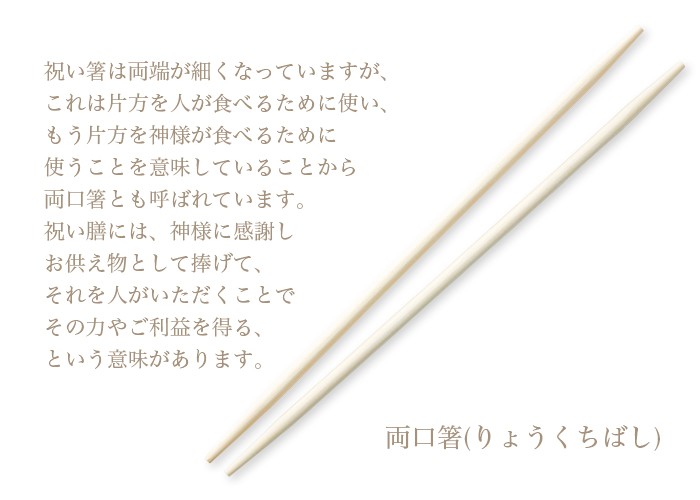 祝い箸は両端が細くなっていますが、
これは片方を人が食べるために使い、
もう片方を神様が食べるために
使うことを意味していることから
両口箸とも呼ばれています。
祝い膳には、神様に感謝し
お供え物として捧げて、
それを人がいただくことで
その力やご利益を得る、
という意味があります。

両口箸(りょうくちばし)